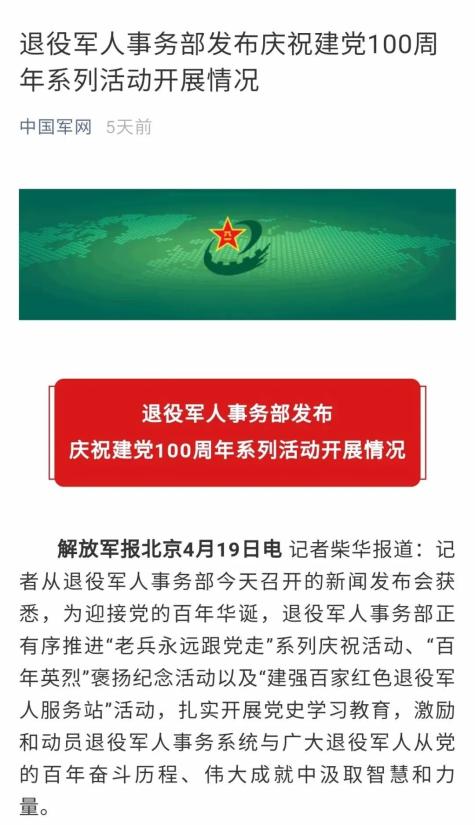 退役军人事务部发布庆祝建党100周年系列活动开展情况

中国军网 5天前

退役军人事务部发布
庆祝建党100周年系列活动开展情况

解放军报北京4月19日电 记者柴华报道：记者从退役军人事务部今天召开的新闻发布会获悉，为迎接党的百年华诞，退役军人事务部正有序推进“老兵永远跟党走”系列庆祝活动、“百年英烈”褒扬纪念活动以及“建强百家红色退役军人服务站”活动，扎实开展党史学习教育，激励和动员退役军人事务系统与广大退役军人从党的百年奋斗历程、伟大成就中汲取智慧和力量。